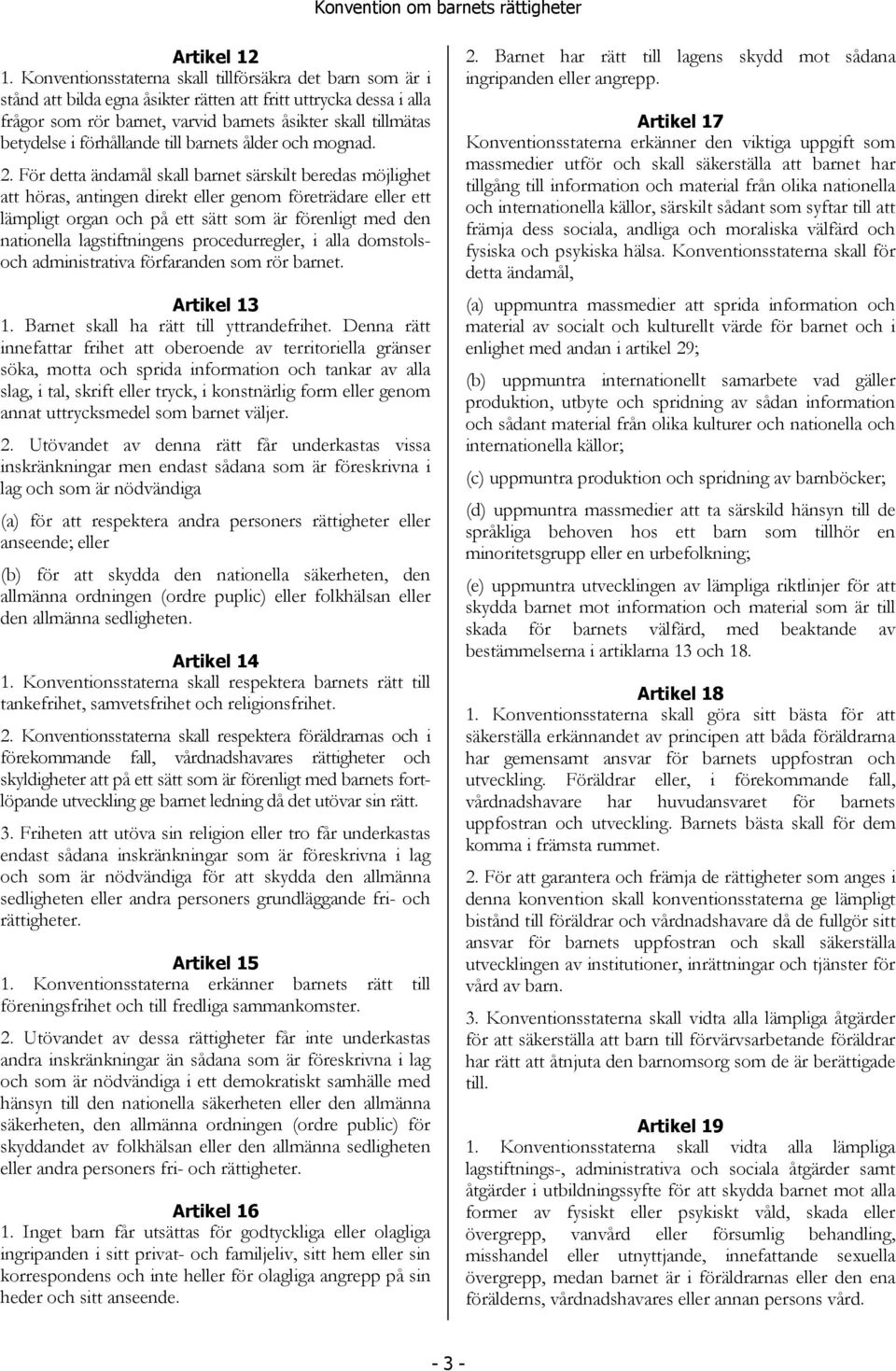 Konvention om barnets rättigheter

Artikel 12
1. Konventionsstaterna skall tillförsäkra det barn som är i stånd att bilda egna åsikter rätten att fritt uttrycka dessa i alla frågor som rör barnet, varvid barnets åsikter skall tillmätas betydelse i förhållande till barnets ålder och mognad.

2. För detta ändamål skall barnet särskilt beredas möjlighet att höras, antingen direkt eller genom företrädare eller ett lämpligt organ och på ett sätt som är förenligt med den nationella lagstiftningens procedurregler, i alla domstols- och administrativa förfaranden som rör barnet.

Artikel 13
1. Barnet skall ha rätt till yttrandefrihet. Denna rätt innefattar frihet att oberoende av territoriella gränser söka, motta och sprida information och tankar av alla slag, i tal, skrift eller tryck, i konstnärlig form eller genom annat uttrycksmedel som barnet väljer.

2. Utövandet av denna rätt får underkastas vissa inskränkningar men endast sådana som är föreskrivna i lag och som är nödvändiga

(a) för att respektera andra personers rättigheter eller anseende; eller

(b) för att skydda den nationella säkerheten, den allmänna ordningen (ordre puplic) eller folkhälsan eller den allmänna sedligheten.

Artikel 14
1. Konventionsstaterna skall respektera barnets rätt till tankefrihet, samvetsfrihet och religionsfrihet.

2. Konventionsstaterna skall respektera föräldrarnas och i förekommande fall, vårdnadshavares rättigheter och skyldigheter att på ett sätt som är förenligt med barnets fortlöpande utveckling ge barnet ledning då det utövar sin rätt.

3. Friheten att utöva sin religion eller tro får underkastas endast sådana inskränkningar som är föreskrivna i lag och som är nödvändiga för att skydda den allmänna sedligheten eller andra personers grundläggande fri- och rättigheter.

Artikel 15
1. Konventionsstaterna erkänner barnets rätt till föreningsfrihet och till fredliga sammankomster.

2. Utövandet av dessa rättigheter får inte underkastas andra inskränkningar än sådana som är föreskrivna i lag och som är nödvändiga i ett demokratiskt samhälle med hänsyn till den nationella säkerheten eller den allmänna säkerheten, den allmänna ordningen (ordre public) för skyddandet av folkhälsan eller den allmänna sedligheten eller andra personers fri- och rättigheter.

Artikel 16
1. Inget barn får utsättas för godtyckliga eller olagliga ingripanden i sitt privat- och familjeliv, sitt hem eller sin korrespondens och inte heller för olagliga angrepp på sin heder och sitt anseende.

2. Barnet har rätt till lagens skydd mot sådana ingripanden eller angrepp.

Artikel 17
Konventionsstaterna erkänner den viktiga uppgift som massmedier utför och skall säkerställa att barnet har tillgång till information och material från olika nationella och internationella källor, särskilt sådant som syftar till att främja dess sociala, andliga och moraliska välfärd och fysiska och psykiska hälsa. Konventionsstaterna skall för detta ändamål,

(a) uppmuntra massmedier att sprida information och material av socialt och kulturellt värde för barnet och i enlighet med andan i artikel 29;

(b) uppmuntra internationellt samarbete vad gäller produktion, utbyte och spridning av sådan information och sådant material från olika kulturer och nationella och internationella källor;

(c) uppmuntra produktion och spridning av barnböcker;

(d) uppmuntra massmedier att ta särskild hänsyn till de språkliga behoven hos ett barn som tillhör en minoritetsgrupp eller en urbefolkning;

(e) uppmuntra utvecklingen av lämpliga riktlinjer för att skydda barnet mot information och material som är till skada för barnets välfärd, med beaktande av bestämmelserna i artiklarna 13 och 18.

Artikel 18
1. Konventionsstaterna skall göra sitt bästa för att säkerställa erkännandet av principen att båda föräldrarna har gemensamt ansvar för barnets uppfostran och utveckling. Föräldrar eller, i förekommande fall, vårdnadshavare har huvudansvaret för barnets uppfostran och utveckling. Barnets bästa skall för dem komma i främsta rummet.

2. För att garantera och främja de rättigheter som anges i denna konvention skall konventionsstaterna ge lämpligt bistånd till föräldrar och vårdnadshavare då de fullgör sitt ansvar för barnets uppfostran och skall säkerställa utvecklingen av institutioner, inrättningar och tjänster för vård av barn.

3. Konventionsstaterna skall vidta alla lämpliga åtgärder för att säkerställa att barn till förvärvsarbetande föräldrar har rätt att åtnjuta den barnomsorg som de är berättigade till.

Artikel 19
1. Konventionsstaterna skall vidta alla lämpliga lagstiftnings-, administrativa och sociala åtgärder samt åtgärder i utbildningssyfte för att skydda barnet mot alla former av fysiskt eller psykiskt våld, skada eller övergrepp, vanvård eller försumlig behandling, misshandel eller utnyttjande, innefattande sexuella övergrepp, medan barnet är i föräldrarnas eller den ena förälderns, vårdnadshavares eller annan persons vård.

- 3 -